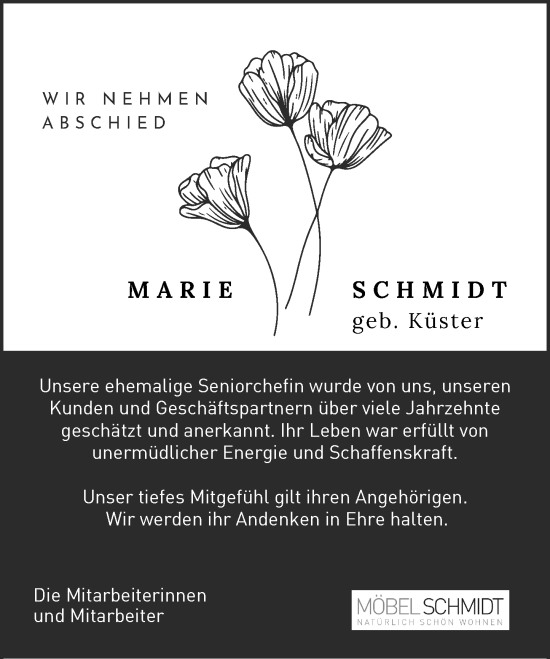 WIR NEHMEN ABSCHIED

MARIE SCHMIDT
geb. Küster

Unsere ehemalige Seniorchefin wurde von uns, unseren Kunden und Geschäftspartnern über viele Jahrzehnte geschätzt und anerkannt. Ihr Leben war erfüllt von unermüdlicher Energie und Schaffenskraft.

Unser tiefes Mitgefühl gilt ihren Angehörigen. Wir werden ihr Andenken in Ehre halten.

Die Mitarbeiterinnen und Mitarbeiter

MÖBEL SCHMIDT
NATÜRLICH SCHÖN WOHNEN